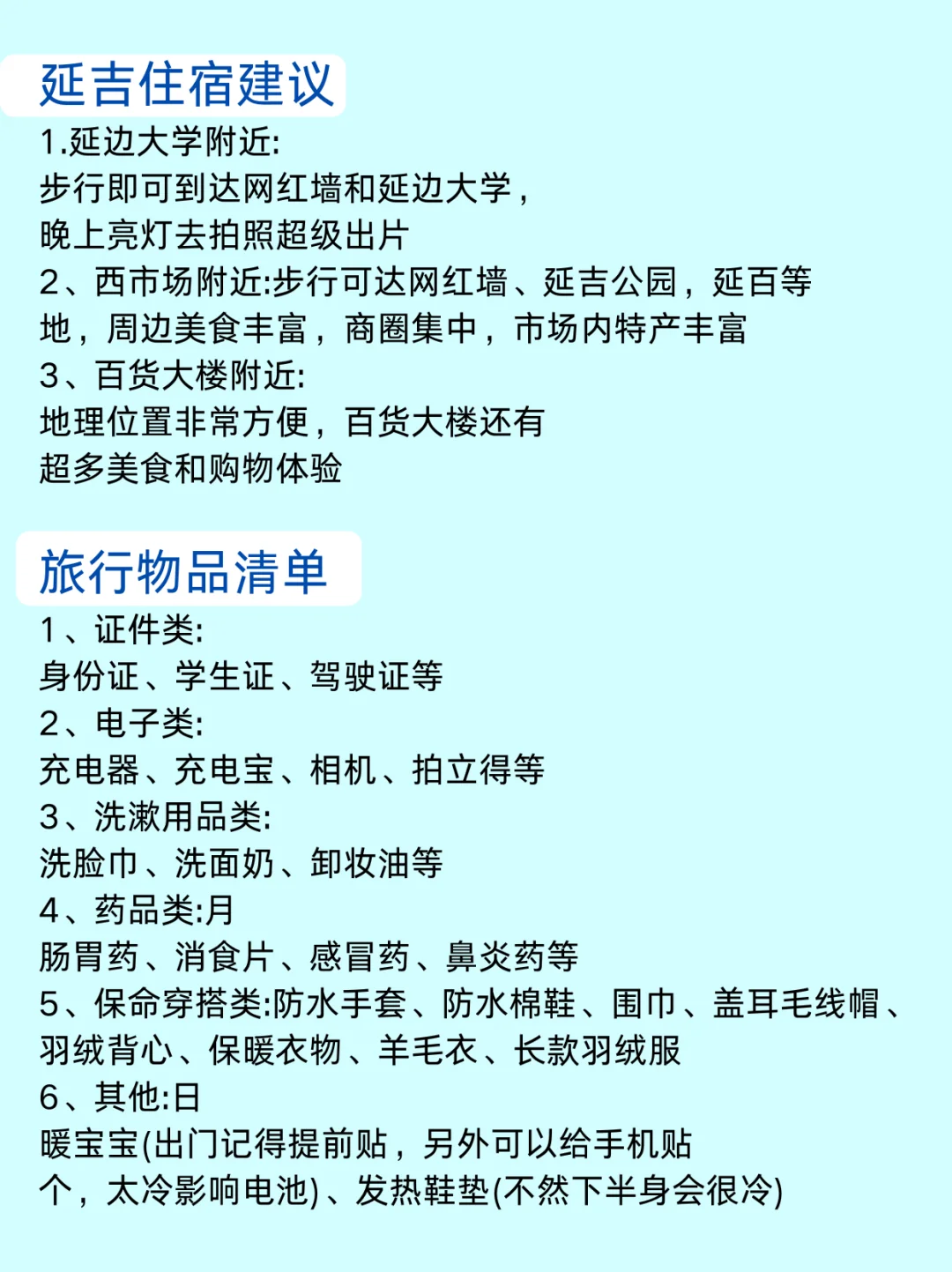 延吉住宿建议

1.延边大学附近:
步行即可到达网红墙和延边大学，
晚上亮灯去拍照超级出片
2、西市场附近:步行可达网红墙、延吉公园，延百等地，周边美食丰富，商圈集中，市场内特产丰富
3、百货大楼附近:
地理位置非常方便，百货大楼还有
超多美食和购物体验

旅行物品清单

1、证件类:
身份证、学生证、驾驶证等
2、电子类:
充电器、充电宝、相机、拍立得等
3、洗漱用品类:
洗脸巾、洗面奶、卸妆油等
4、药品类:月
肠胃药、消食片、感冒药、鼻炎药等
5、保命穿搭类:防水手套、防水棉鞋、围巾、盖耳毛线帽、羽绒背心、保暖衣物、羊毛衣、长款羽绒服
6、其他:日
暖宝宝(出门记得提前贴，另外可以给手机贴个，太冷影响电池)、发热鞋垫(不然下半身会很冷)